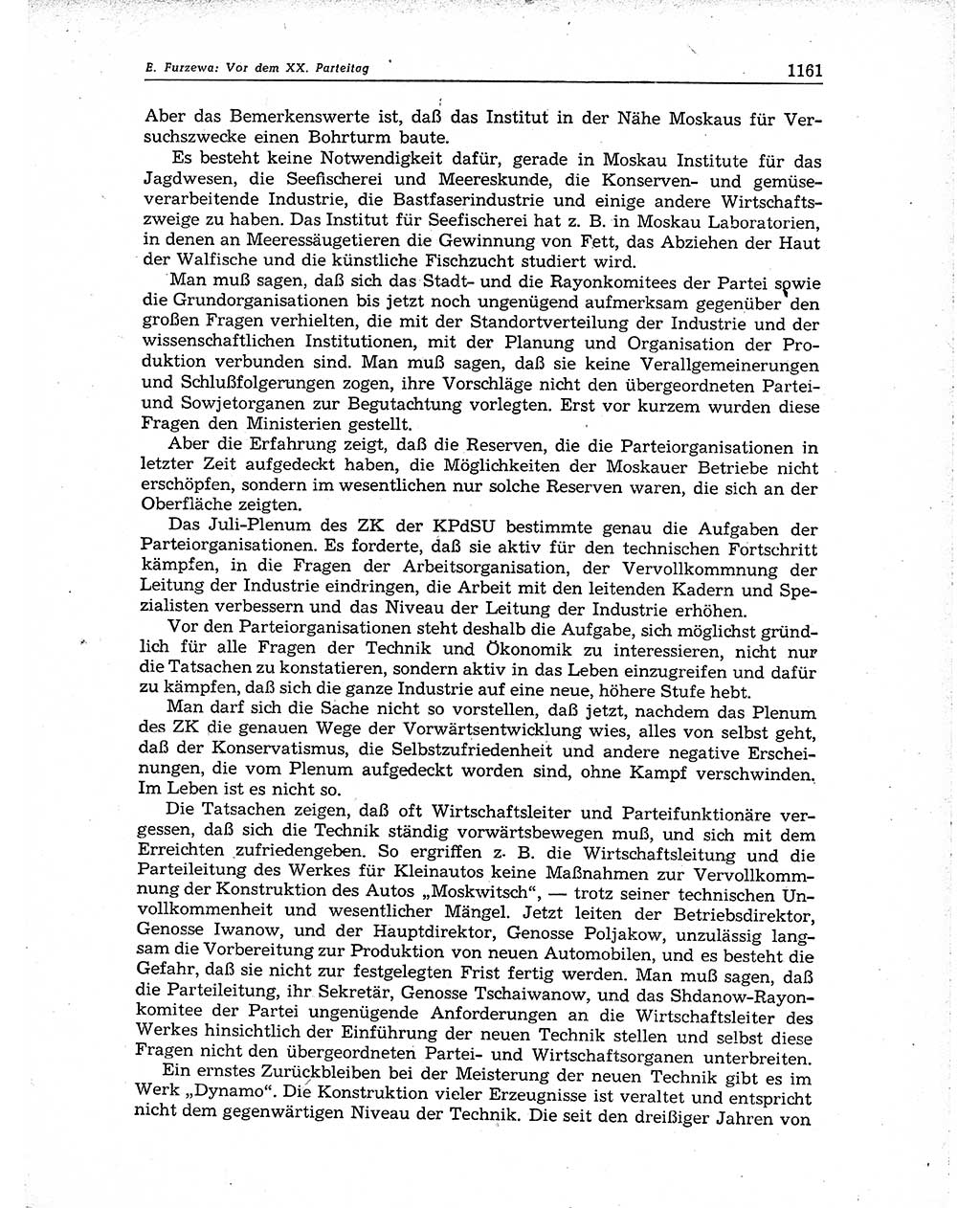 E. Furzewa: Vor dem XX. Parteitag 1161

Aber das Bemerkenswerte ist, daß das Institut in der Nähe Moskaus für Versuchszwecke einen Bohrturm baute.

Es besteht keine Notwendigkeit dafür, gerade in Moskau Institute für das Jagdwesen, die Seefischerei und Meereskunde, die Konserven- und gemüseverarbeitende Industrie, die Bastfaserindustrie und einige andere Wirtschaftszweige zu haben. Das Institut für Seefischerei hat z. B. in Moskau Laboratorien, in denen an Meeressäugetieren die Gewinnung von Fett, das Abziehen der Haut der Walfische und die künstliche Fischzucht studiert wird.

Man muß sagen, daß sich das Stadt- und die Rayonkomitees der Partei sowie die Grundorganisationen bis jetzt noch ungenügend aufmerksam gegenüber den großen Fragen verhielten, die mit der Standortverteilung der Industrie und der wissenschaftlichen Institutionen, mit der Planung und Organisation der Produktion verbunden sind. Man muß sagen, daß sie keine Verallgemeinerungen und Schlußfolgerungen zogen, ihre Vorschläge nicht den übergeordneten Partei- und Sowjetorganen zur Begutachtung vorlegten. Erst vor kurzem wurden diese Fragen den Ministerien gestellt.

Aber die Erfahrung zeigt, daß die Reserven, die die Parteiorganisationen in letzter Zeit aufgedeckt haben, die Möglichkeiten der Moskauer Betriebe nicht erschöpfen, sondern im wesentlichen nur solche Reserven waren, die sich an der Oberfläche zeigten.

Das Juli-Plenum des ZK der KPdSU bestimmte genau die Aufgaben der Parteiorganisationen. Es forderte, daß sie aktiv für den technischen Fortschritt kämpfen, in die Fragen der Arbeitsorganisation, der Vervollkommnung der Leitung der Industrie eindringen, die Arbeit mit den leitenden Kadern und Spezialisten verbessern und das Niveau der Leitung der Industrie erhöhen.

Vor den Parteiorganisationen steht deshalb die Aufgabe, sich möglichst gründlich für alle Fragen der Technik und Ökonomik zu interessieren, nicht nur die Tatsachen zu konstatieren, sondern aktiv in das Leben einzugreifen und dafür zu kämpfen, daß sich die ganze Industrie auf eine neue, höhere Stufe hebt.

Man darf sich die Sache nicht so vorstellen, daß jetzt, nachdem das Plenum des ZK die genauen Wege der Vorwärtsentwicklung wies, alles von selbst geht, daß der Konservatismus, die Selbstzufriedenheit und andere negative Erscheinungen, die vom Plenum aufgedeckt worden sind, ohne Kampf verschwinden. Im Leben ist es nicht so.

Die Tatsachen zeigen, daß oft Wirtschaftsleiter und Parteifunktionäre vergessen, daß sich die Technik ständig vorwärtsbewegen muß, und sich mit dem Erreichten zufriedengeben. So ergriffen z. B. die Wirtschaftsleitung und die Parteileitung des Werkes für Kleinautos keine Maßnahmen zur Vervollkommnung der Konstruktion des Autos „Moskwitsch“, — trotz seiner technischen Unvollkommenheit und wesentlicher Mängel. Jetzt leiten der Betriebsdirektor, Genosse Iwanow, und der Hauptdirektor, Genosse Poljakow, unzulässig langsam die Vorbereitung zur Produktion von neuen Automobilen, und es besteht die Gefahr, daß sie nicht zur festgelegten Frist fertig werden. Man muß sagen, daß die Parteileitung, ihr Sekretär, Genosse Tschaiwanow, und das Shdanow-Rayonkomitee der Partei ungenügende Anforderungen an die Wirtschaftsleiter des Werkes hinsichtlich der Einführung der neuen Technik stellen und selbst diese Fragen nicht den übergeordneten Partei- und Wirtschaftsorganen unterbreiten.

Ein ernstes Zurückbleiben bei der Meisterung der neuen Technik gibt es im Werk „Dynamo“. Die Konstruktion vieler Erzeugnisse ist veraltet und entspricht nicht dem gegenwärtigen Niveau der Technik. Die seit den dreißiger Jahren von